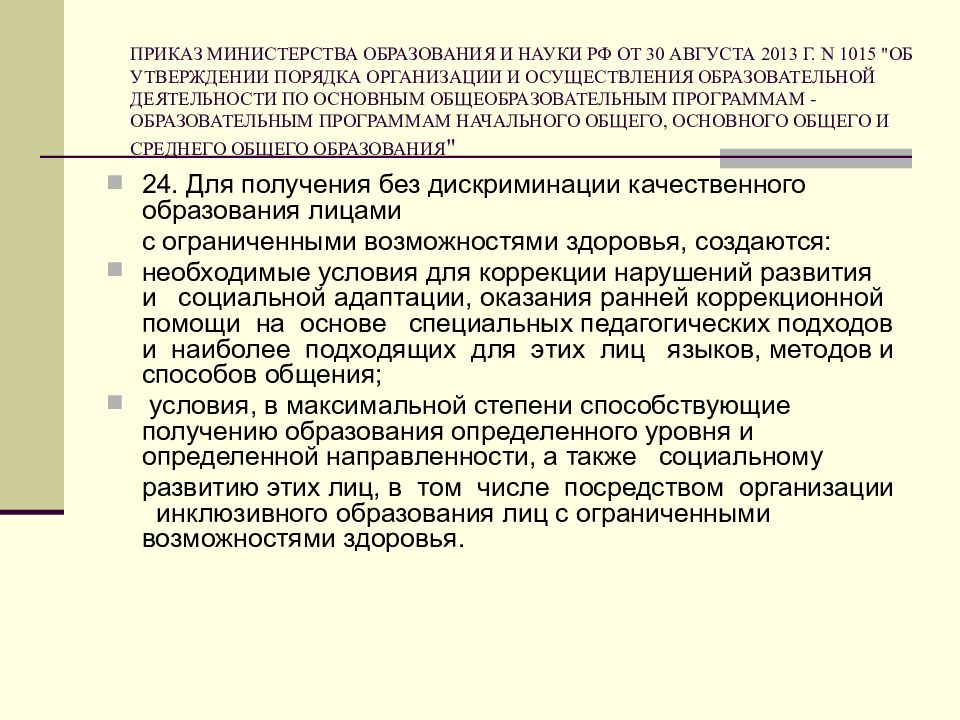 ПРИКАЗ МИНИСТЕРСТВА ОБРАЗОВАНИЯ И НАУКИ РФ ОТ 30 АВГУСТА 2013 Г. N 1015 "ОБ УТВЕРЖДЕНИИ ПОРЯДКА ОРГАНИЗАЦИИ И ОСУЩЕСТВЛЕНИЯ ОБРАЗОВАТЕЛЬНОЙ ДЕЯТЕЛЬНОСТИ ПО ОСНОВНЫМ ОБЩЕОБРАЗОВАТЕЛЬНЫМ ПРОГРАММАМ - ОБРАЗОВАТЕЛЬНЫМ ПРОГРАММАМ НАЧАЛЬНОГО ОБЩЕГО, ОСНОВНОГО ОБЩЕГО И СРЕДНЕГО ОБЩЕГО ОБРАЗОВАНИЯ"

24. Для получения без дискриминации качественного образования лицами
с ограниченными возможностями здоровья, создаются:

необходимые условия для коррекции нарушений развития и социальной адаптации, оказания ранней коррекционной помощи на основе специальных педагогических подходов и наиболее подходящих для этих лиц языков, методов и способов общения;

условия, в максимальной степени способствующие получению образования определенного уровня и определенной направленности, а также социальному
развитию этих лиц, в том числе посредством организации инклюзивного образования лиц с ограниченными возможностями здоровья.